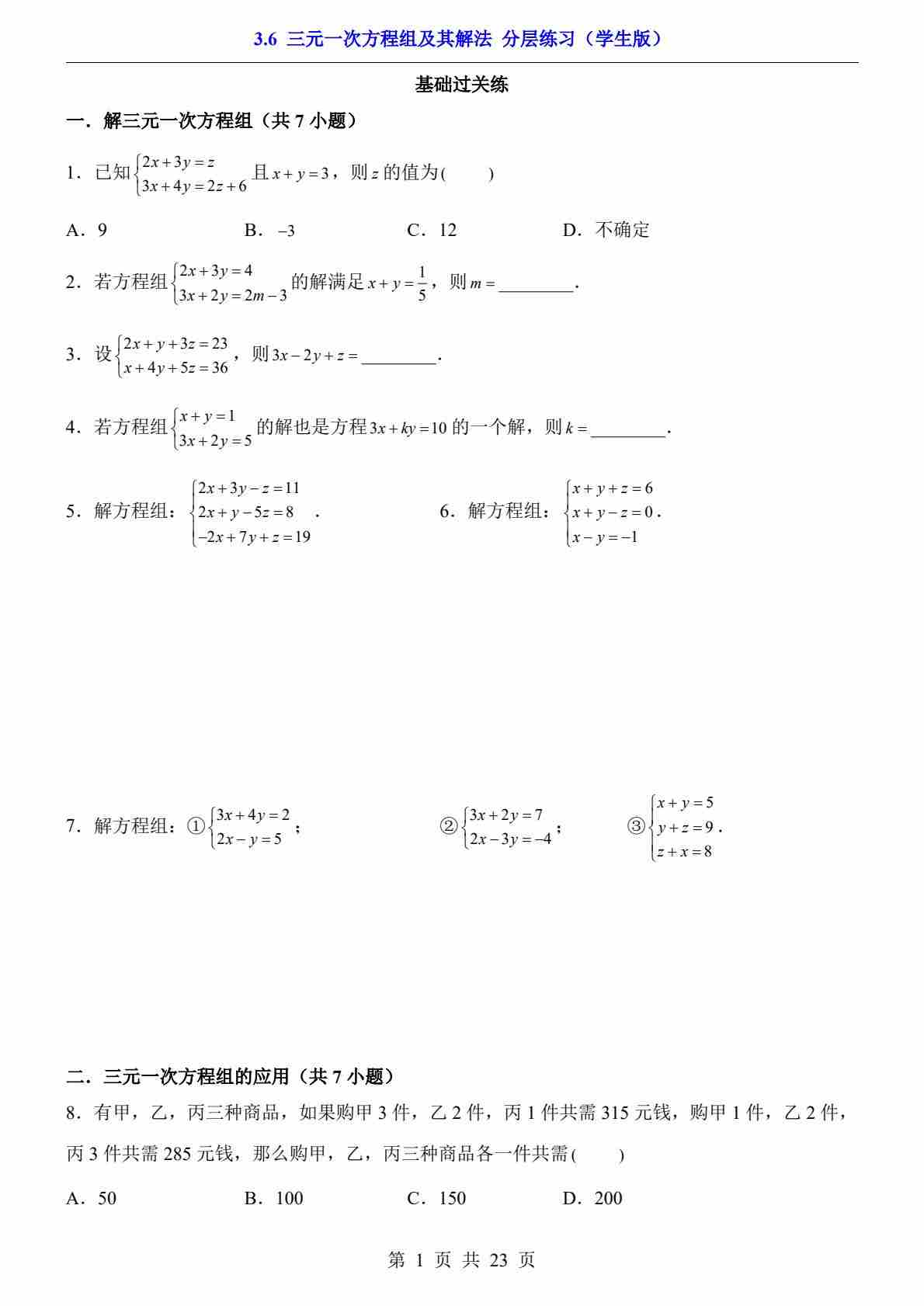 3.6 三元一次方程组及其解法 分层练习（学生版）

基础过关练

一．解三元一次方程组（共 7 小题）

1．已知$\begin{cases}2x+3y=z\\3x+4y=2z+6\end{cases}$且$x+y=3$，则$z$的值为(　　)

A．9　　B．$-3$　　C．12　　D．不确定

2．若方程组$\begin{cases}2x+3y=4\\3x+2y=2m-3\end{cases}$的解满足$x+y=\frac{1}{5}$，则$m=$________．

3．设$\begin{cases}2x+y+3z=23\\x+4y+5z=36\end{cases}$，则$3x-2y+z=$________．

4．若方程组$\begin{cases}x+y=1\\3x+2y=5\end{cases}$的解也是方程$3x+ky=10$的一个解，则$k=$________．

5．解方程组：$\begin{cases}2x+3y-z=11\\2x+y-5z=8\\-2x+7y+z=19\end{cases}$．

6．解方程组：$\begin{cases}x+y+z=6\\x+y-z=0\\x-y=-1\end{cases}$．

7．解方程组：①$\begin{cases}3x+4y=2\\2x-y=5\end{cases}$；　②$\begin{cases}3x+2y=7\\2x-3y=-4\end{cases}$；　③$\begin{cases}x+y=5\\y+z=9\\z+x=8\end{cases}$．

二．三元一次方程组的应用（共 7 小题）

8．有甲，乙，丙三种商品，如果购甲 3 件，乙 2 件，丙 1 件共需 315 元钱，购甲 1 件，乙 2 件，丙 3 件共需 285 元钱，那么购甲，乙，丙三种商品各一件共需(　　)

A．50　　B．100　　C．150　　D．200

第 1 页 共 23 页